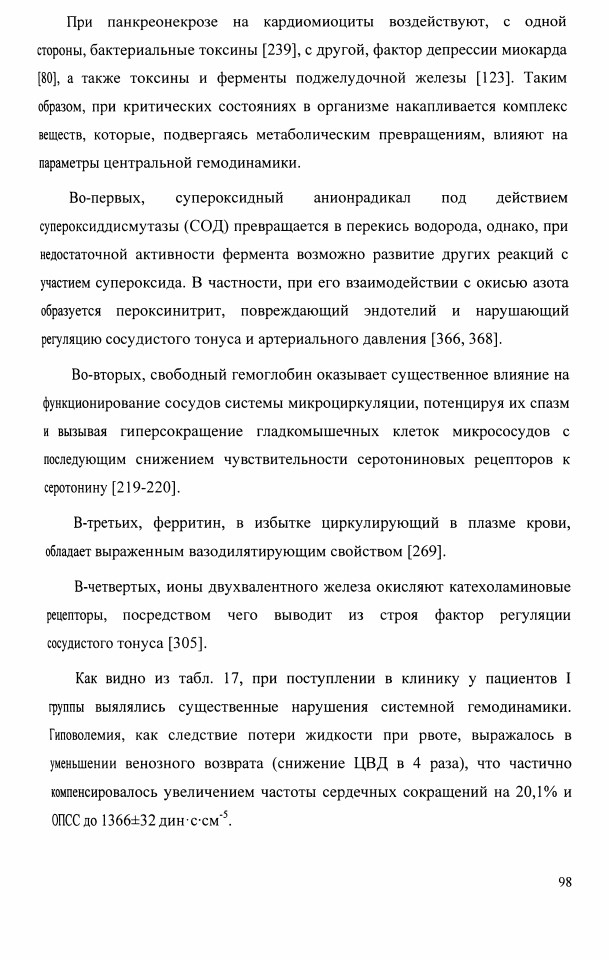 При панкреонекрозе на кардиомиоциты воздействуют, с одной стороны, бактериальные токсины [239], с другой, фактор депрессии миокарда [80], а также токсины и ферменты поджелудочной железы [123]. Таким образом, при критических состояниях в организме накапливается комплекс веществ, которые, подвергаясь метаболическим превращениям, влияют на параметры центральной гемодинамики.

Во-первых, супероксидный анионрадикал под действием супероксиддисмутазы (СОД) превращается в перекись водорода, однако, при недостаточной активности фермента возможно развитие других реакций с участием супероксида. В частности, при его взаимодействии с окисью азота образуется пероксинитрит, повреждающий эндотелий и нарушающий регуляцию сосудистого тонуса и артериального давления [366, 368].

Во-вторых, свободный гемоглобин оказывает существенное влияние на функционирование сосудов системы микроциркуляции, потенцируя их спазм и вызывая гиперсокращение гладкомышечных клеток микрососудов с последующим снижением чувствительности серотониновых рецепторов к серотонину [219-220].

В-третьих, ферритин, в избытке циркулирующий в плазме крови, обладает выраженным вазодилятирующим свойством [269].

В-четвертых, ионы двухвалентного железа окисляют катехоламиновые рецепторы, посредством чего выводит из строя фактор регуляции сосудистого тонуса [305].

Как видно из табл. 17, при поступлении в клинику у пациентов I группы выялялись существенные нарушения системной гемодинамики. Гиповолемия, как следствие потери жидкости при рвоте, выражалось в уменьшении венозного возврата (снижение ЦВД в 4 раза), что частично компенсировалось увеличением частоты сердечных сокращений на 20,1% и ОПСС до 1366±32 дин·с·см$^{-5}$.

98